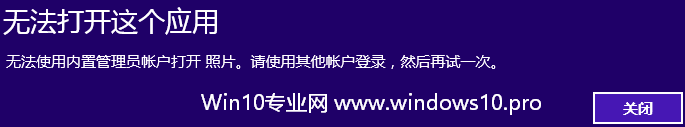 无法打开这个应用

无法使用内置管理员帐户打开 照片。请使用其他帐户登录，然后再试一次。

Win10专业网 www.windows10.pro

关闭